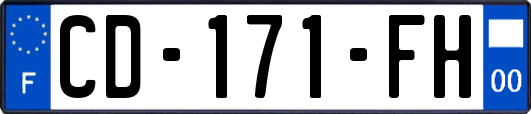 F
CD-171-FH
00